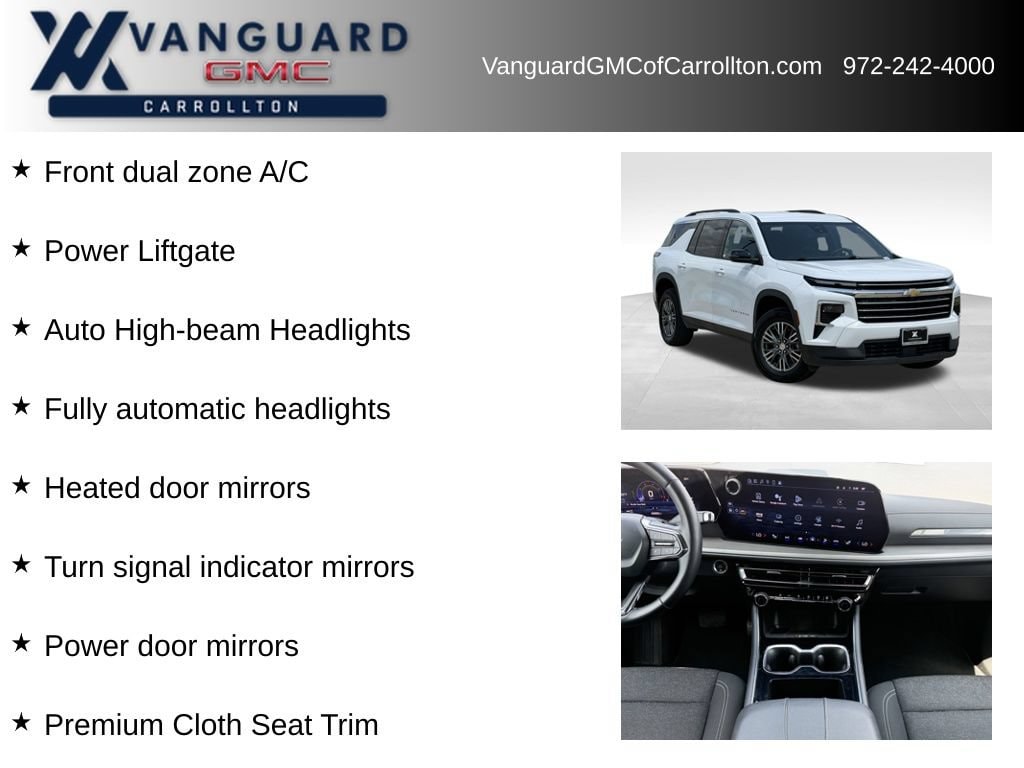 VANGUARD
GMC
CARROLLTON

VanguardGMCofCarrollton.com 972-242-4000

★ Front dual zone A/C

★ Power Liftgate

★ Auto High-beam Headlights

★ Fully automatic headlights

★ Heated door mirrors

★ Turn signal indicator mirrors

★ Power door mirrors

★ Premium Cloth Seat Trim